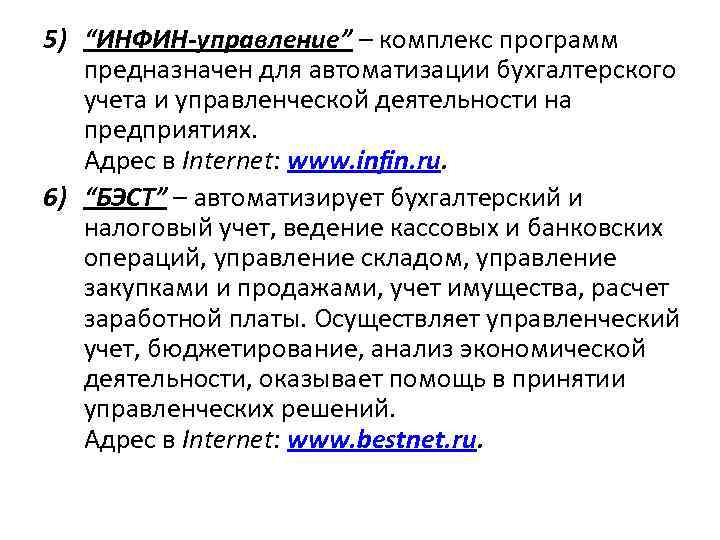 5) "ИНФИН-управление" – комплекс программ предназначен для автоматизации бухгалтерского учета и управленческой деятельности на предприятиях.
Адрес в Internet: www.infin.ru.

6) "БЭСТ" – автоматизирует бухгалтерский и налоговый учет, ведение кассовых и банковских операций, управление складом, управление закупками и продажами, учет имущества, расчет заработной платы. Осуществляет управленческий учет, бюджетирование, анализ экономической деятельности, оказывает помощь в принятии управленческих решений.
Адрес в Internet: www.bestnet.ru.